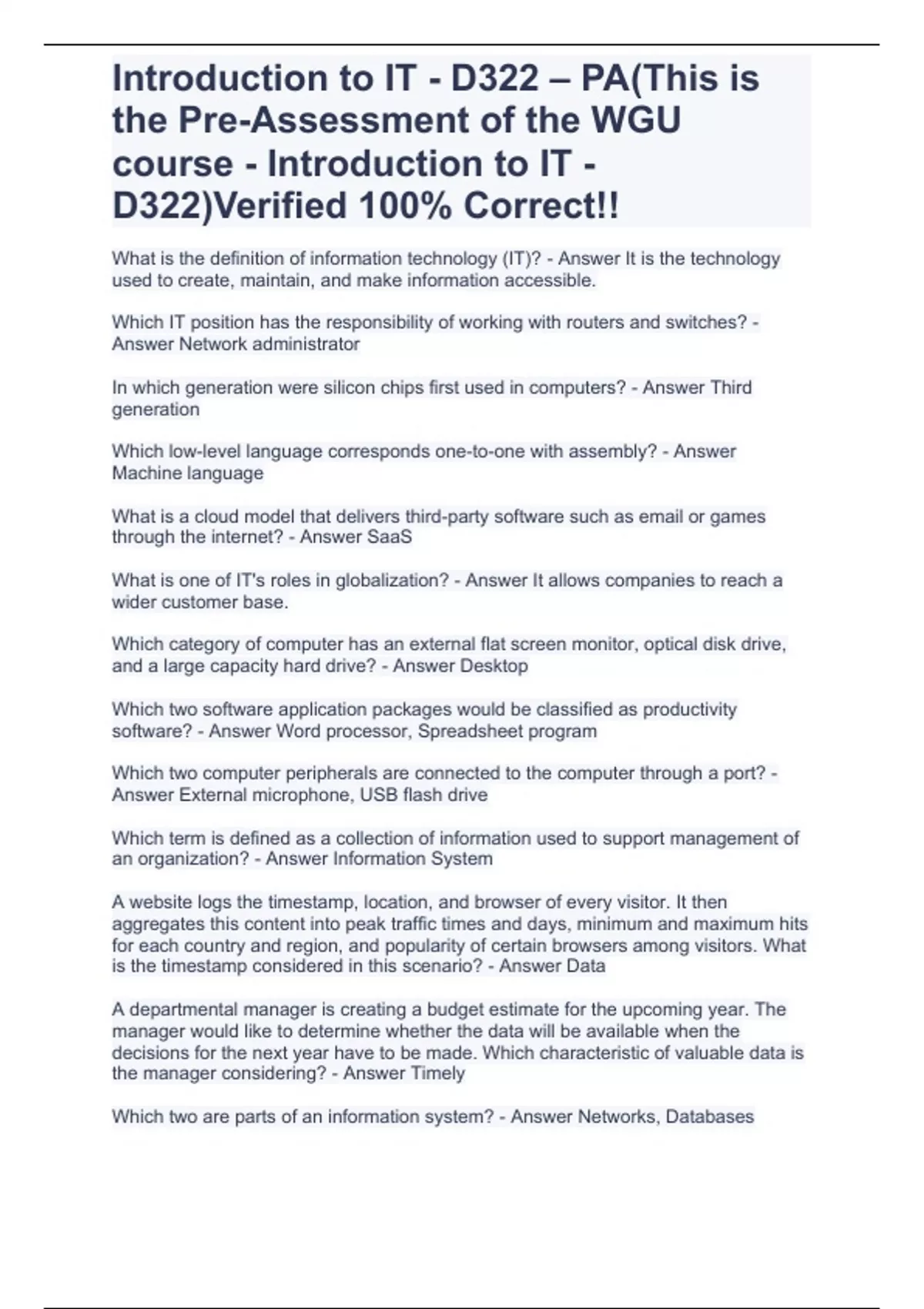 Introduction to IT - D322 – PA(This is the Pre-Assessment of the WGU course - Introduction to IT - D322)Verified 100% Correct!!

What is the definition of information technology (IT)? - Answer It is the technology used to create, maintain, and make information accessible.

Which IT position has the responsibility of working with routers and switches? - Answer Network administrator

In which generation were silicon chips first used in computers? - Answer Third generation

Which low-level language corresponds one-to-one with assembly? - Answer Machine language

What is a cloud model that delivers third-party software such as email or games through the internet? - Answer SaaS

What is one of IT's roles in globalization? - Answer It allows companies to reach a wider customer base.

Which category of computer has an external flat screen monitor, optical disk drive, and a large capacity hard drive? - Answer Desktop

Which two software application packages would be classified as productivity software? - Answer Word processor, Spreadsheet program

Which two computer peripherals are connected to the computer through a port? - Answer External microphone, USB flash drive

Which term is defined as a collection of information used to support management of an organization? - Answer Information System

A website logs the timestamp, location, and browser of every visitor. It then aggregates this content into peak traffic times and days, minimum and maximum hits for each country and region, and popularity of certain browsers among visitors. What is the timestamp considered in this scenario? - Answer Data

A departmental manager is creating a budget estimate for the upcoming year. The manager would like to determine whether the data will be available when the decisions for the next year have to be made. Which characteristic of valuable data is the manager considering? - Answer Timely

Which two are parts of an information system? - Answer Networks, Databases